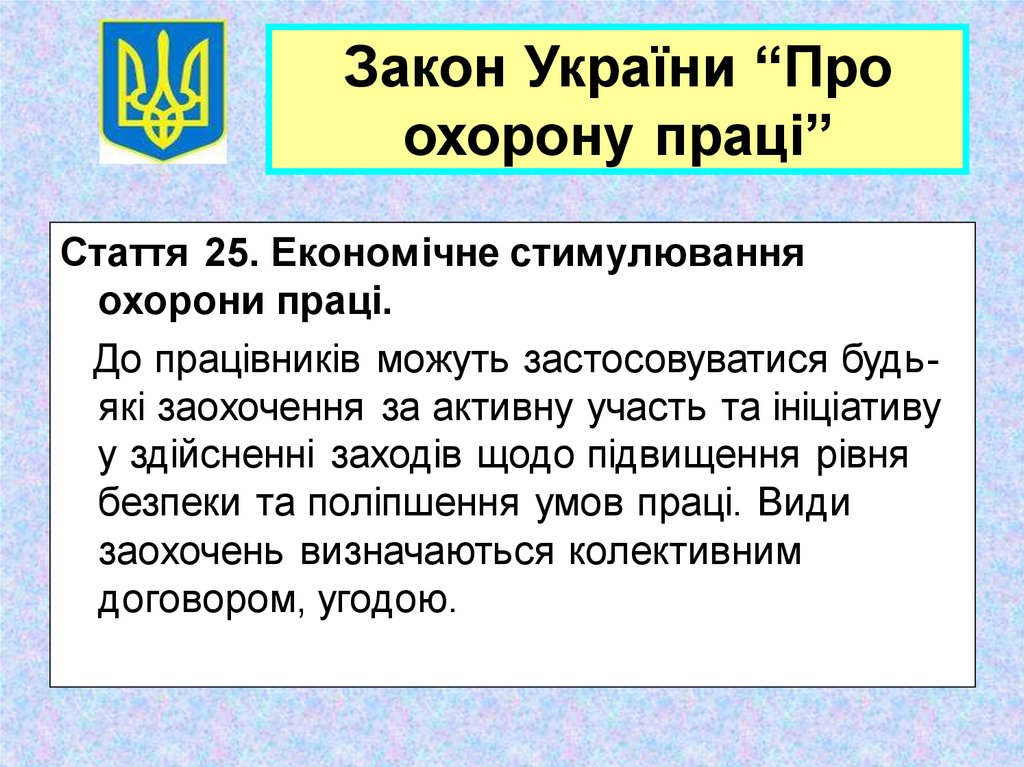 Закон України “Про охорону праці”

Стаття 25. Економічне стимулювання охорони праці.

До працівників можуть застосовуватися будь-які заохочення за активну участь та ініціативу у здійсненні заходів щодо підвищення рівня безпеки та поліпшення умов праці. Види заохочень визначаються колективним договором, угодою.